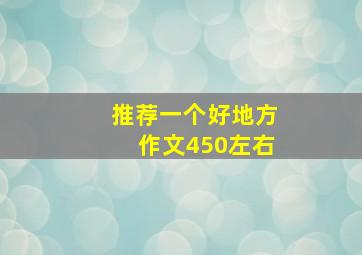 推荐一个好地方
作文450左右